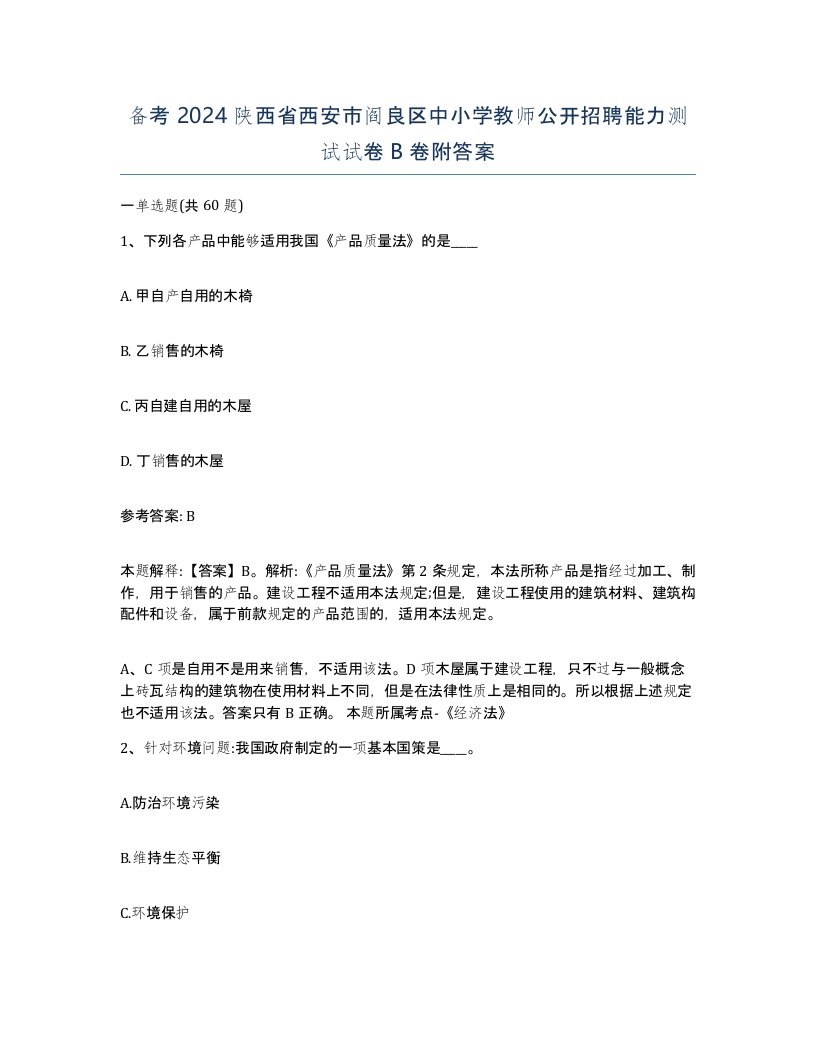 备考 2024 陕西省西安市阎良区中小学教师公开招聘能力测试试卷 B 卷附答案

一单选题(共 60 题)

1、下列各产品中能够适用我国《产品质量法》的是____

A. 甲自产自用的木椅

B. 乙销售的木椅

C. 丙自建自用的木屋

D. 丁销售的木屋

参考答案: B

本题解释:【答案】B。解析:《产品质量法》第 2 条规定，本法所称产品是指经过加工、制作，用于销售的产品。建设工程不适用本法规定;但是，建设工程使用的建筑材料、建筑构配件和设备，属于前款规定的产品范围的，适用本法规定。

A、C 项是自用不是用来销售，不适用该法。D 项木屋属于建设工程，只不过与一般概念上砖瓦结构的建筑物在使用材料上不同，但是在法律性质上是相同的。所以根据上述规定也不适用该法。答案只有 B 正确。 本题所属考点-《经济法》

2、针对环境问题:我国政府制定的一项基本国策是____。

A.防治环境污染

B.维持生态平衡

C.环境保护